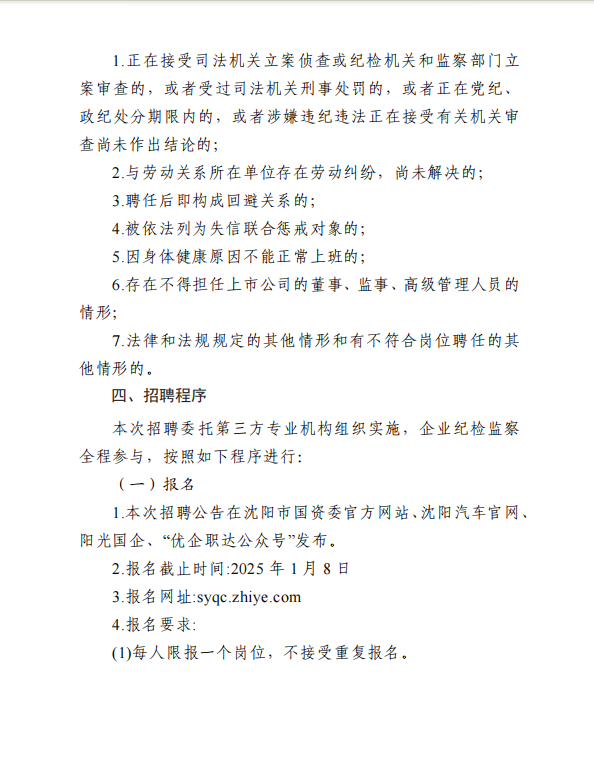 1.正在接受司法机关立案侦查或纪检机关和监察部门立案审查的，或者受过司法机关刑事处罚的，或者正在党纪、政纪处分期限内的，或者涉嫌违纪违法正在接受有关机关审查尚未作出结论的；

2.与劳动关系所在单位存在劳动纠纷，尚未解决的；

3.聘任后即构成回避关系的；

4.被依法列为失信联合惩戒对象的；

5.因身体健康原因不能正常上班的；

6.存在不得担任上市公司的董事、监事、高级管理人员的情形；

7.法律和法规规定的其他情形和有不符合岗位聘任的其他情形的。

四、招聘程序

本次招聘委托第三方专业机构组织实施，企业纪检监察全程参与，按照如下程序进行：

（一）报名

1.本次招聘公告在沈阳市国资委官方网站、沈阳汽车官网、阳光国企、“优企职达公众号”发布。

2.报名截止时间:2025 年 1 月 8 日

3.报名网址:syqc.zhiye.com

4.报名要求:

(1)每人限报一个岗位，不接受重复报名。